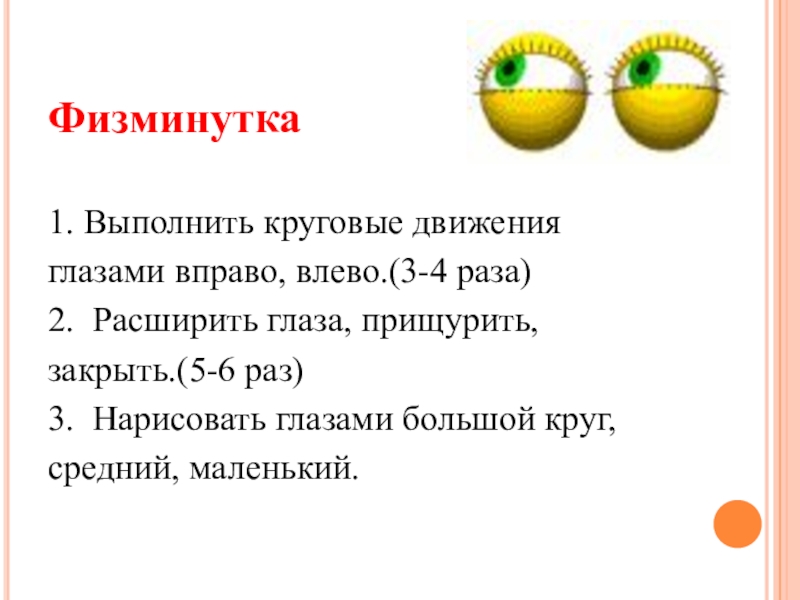 Физминутка

1. Выполнить круговые движения глазами вправо, влево.(3-4 раза)
2. Расширить глаза, прищурить, закрыть.(5-6 раз)
3. Нарисовать глазами большой круг, средний, маленький.